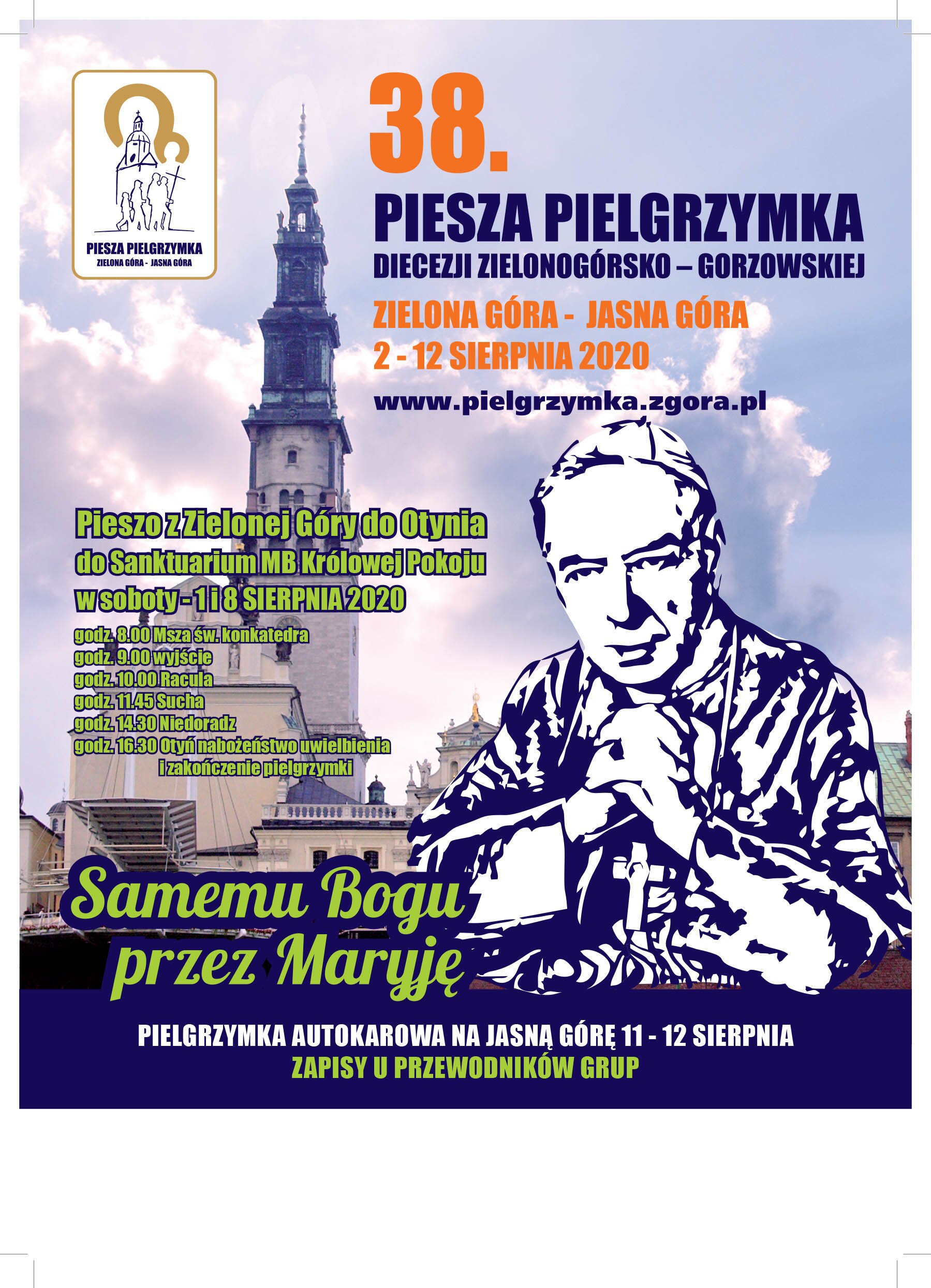 PIESZA PIELGRZYMKA
ZIELONA GÓRA - JASNA GÓRA

38.

PIESZA PIELGRZYMKA
DIECEZJI ZIELONOGÓRSKO – GORZOWSKIEJ

ZIELONA GÓRA - JASNA GÓRA
2 - 12 SIERPNIA 2020

www.pielgrzymka.zgora.pl

Pieszo z Zielonej Góry do Otynia
do Sanktuarium MB Królowej Pokoju
w soboty - 1 i 8 SIERPNIA 2020

godz. 8.00 Msza św. konkatedra
godz. 9.00 wyjście
godz. 10.00 Racula
godz. 11.45 Sucha
godz. 14.30 Niedoradz
godz. 16.30 Otyń nabożeństwo uwielbienia i zakończenie pielgrzymki

Samemu Bogu przez Maryję

PIELGRZYMKA AUTOKAROWA NA JASNĄ GÓRĘ 11 - 12 SIERPNIA
ZAPISY U PRZEWODNIKÓW GRUP